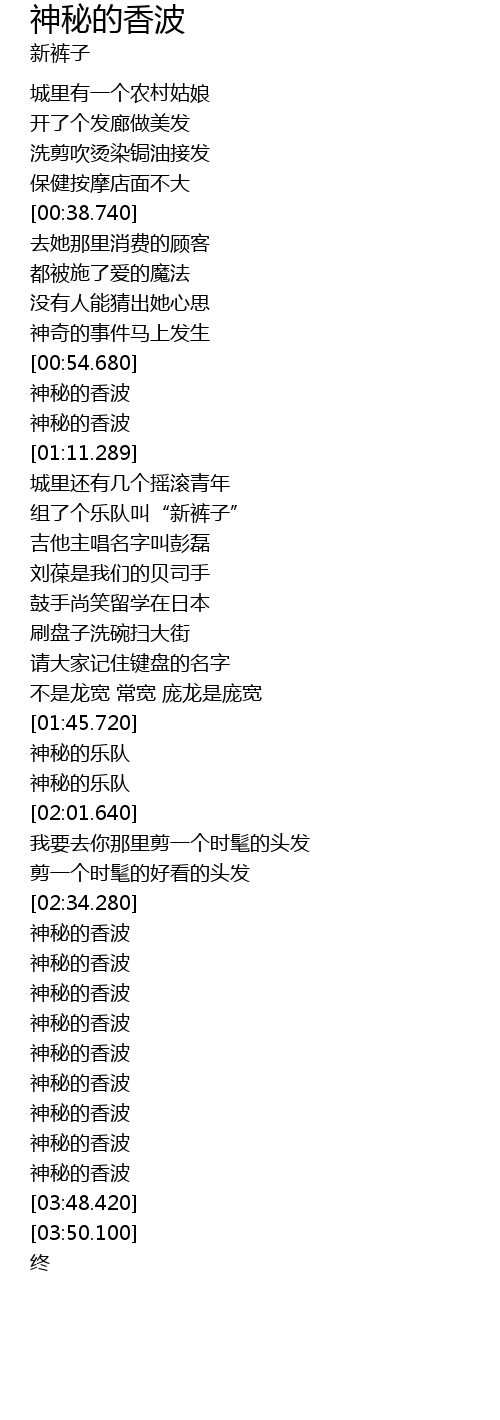 神秘的香波
新裤子

城里有一个农村姑娘
开了个发廊做美发
洗剪吹烫染锔油接发
保健按摩店面不大
[00:38.740]
去她那里消费的顾客
都被施了爱的魔法
没有人能猜出她心思
神奇的事件马上发生
[00:54.680]
神秘的香波
神秘的香波
[01:11.289]
城里还有几个摇滚青年
组了个乐队叫“新裤子”
吉他主唱名字叫彭磊
刘葆是我们的贝司手
鼓手尚笑留学在日本
刷盘子洗碗扫大街
请大家记住键盘的名字
不是龙宽 常宽 庞龙是庞宽
[01:45.720]
神秘的乐队
神秘的乐队
[02:01.640]
我要去你那里剪一个时髦的头发
剪一个时髦的好看的头发
[02:34.280]
神秘的香波
神秘的香波
神秘的香波
神秘的香波
神秘的香波
神秘的香波
神秘的香波
神秘的香波
神秘的香波
[03:48.420]
[03:50.100]
终